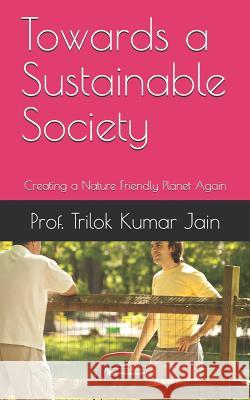 Towards a Sustainable Society

Creating a Nature Friendly Planet Again

Prof. Trilok Kumar Jain

Kraina Książek